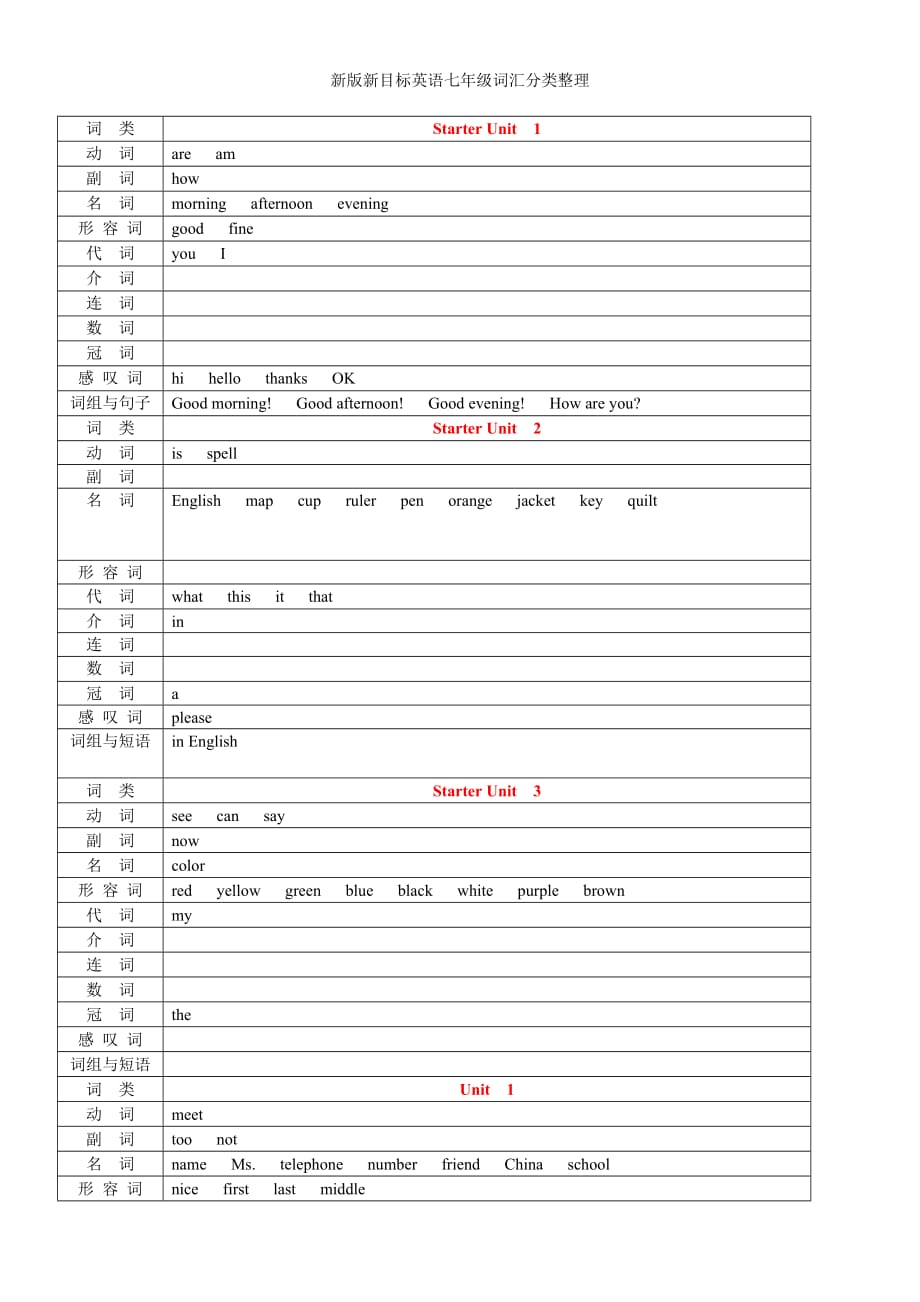 新版新目标英语七年级词汇分类整理

| 词　类 | Starter Unit 1 |
|---|---|
| 动　词 | are am |
| 副　词 | how |
| 名　词 | morning afternoon evening |
| 形 容 词 | good fine |
| 代　词 | you I |
| 介　词 | |
| 连　词 | |
| 数　词 | |
| 冠　词 | |
| 感 叹 词 | hi hello thanks OK |
| 词组与句子 | Good morning! Good afternoon! Good evening! How are you? |
| 词　类 | Starter Unit 2 |
| 动　词 | is spell |
| 副　词 | |
| 名　词 | English map cup ruler pen orange jacket key quilt |
| 形 容 词 | |
| 代　词 | what this it that |
| 介　词 | in |
| 连　词 | |
| 数　词 | |
| 冠　词 | a |
| 感 叹 词 | please |
| 词组与短语 | in English |
| 词　类 | Starter Unit 3 |
| 动　词 | see can say |
| 副　词 | now |
| 名　词 | color |
| 形 容 词 | red yellow green blue black white purple brown |
| 代　词 | my |
| 介　词 | |
| 连　词 | |
| 数　词 | |
| 冠　词 | the |
| 感 叹 词 | |
| 词组与短语 | |
| 词　类 | Unit 1 |
| 动　词 | meet |
| 副　词 | too not |
| 名　词 | name Ms. telephone number friend China school |
| 形 容 词 | nice first last middle |